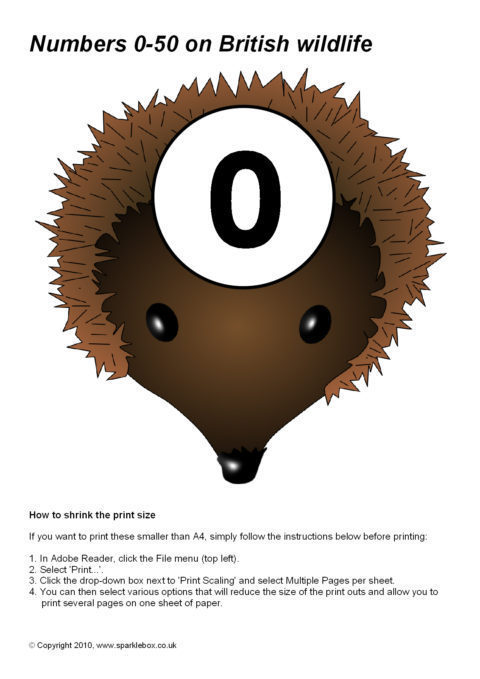 Numbers 0-50 on British wildlife

0

How to shrink the print size

If you want to print these smaller than A4, simply follow the instructions below before printing:

1. In Adobe Reader, click the File menu (top left).
2. Select 'Print...'.
3. Click the drop-down box next to 'Print Scaling' and select Multiple Pages per sheet.
4. You can then select various options that will reduce the size of the print outs and allow you to print several pages on one sheet of paper.

© Copyright 2010, www.sparklebox.co.uk